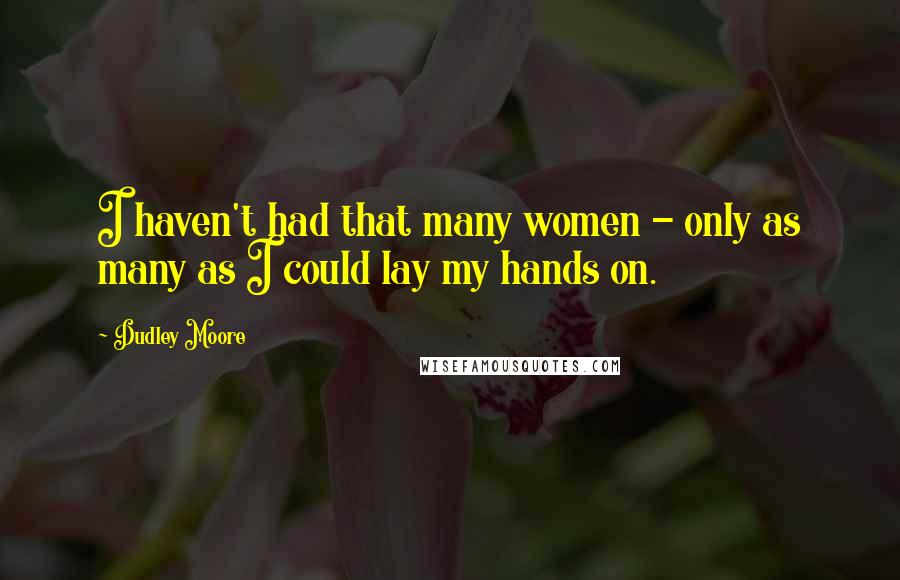 I haven't had that many women - only as many as I could lay my hands on.

- Dudley Moore

WISEFAMOUSQUOTES.COM